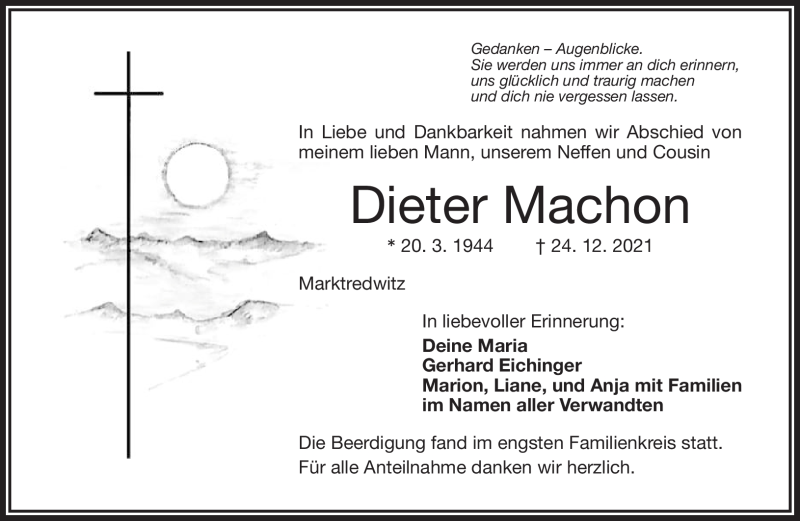 Gedanken – Augenblicke.
Sie werden uns immer an dich erinnern,
uns glücklich und traurig machen
und dich nie vergessen lassen.

In Liebe und Dankbarkeit nahmen wir Abschied von meinem lieben Mann, unserem Neffen und Cousin

Dieter Machon

* 20. 3. 1944 † 24. 12. 2021

Marktredwitz

In liebevoller Erinnerung:

Deine Maria
Gerhard Eichinger
Marion, Liane, und Anja mit Familien
im Namen aller Verwandten

Die Beerdigung fand im engsten Familienkreis statt.
Für alle Anteilnahme danken wir herzlich.